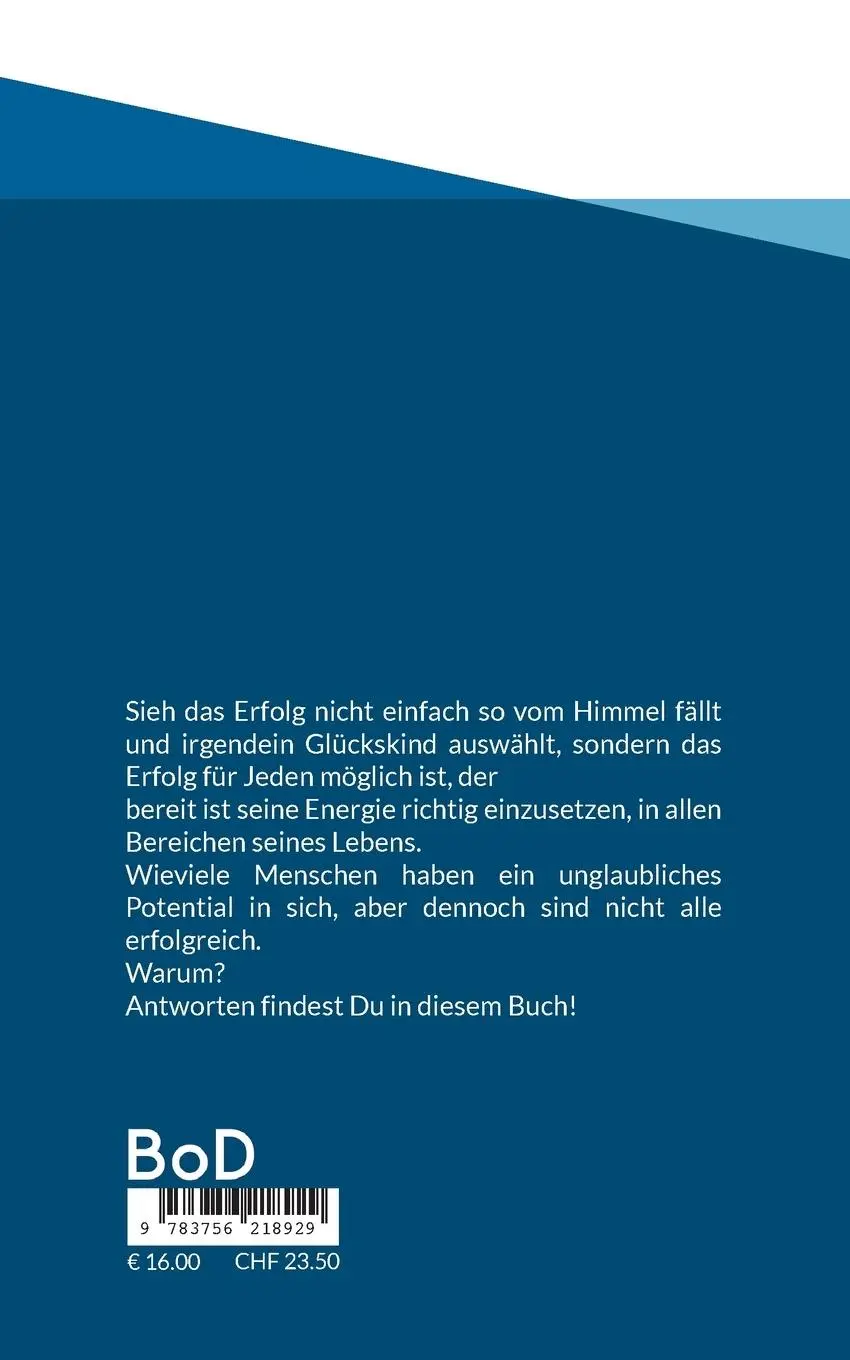 Sieh das Erfolg nicht einfach so vom Himmel fällt und irgendein Glückskind auswählt, sondern das Erfolg für Jeden möglich ist, der
bereit ist seine Energie richtig einzusetzen, in allen Bereichen seines Lebens.
Wieviele Menschen haben ein unglaubliches Potential in sich, aber dennoch sind nicht alle erfolgreich.
Warum?
Antworten findest Du in diesem Buch!

BoD

9 783756 218929

€ 16.00 CHF 23.50